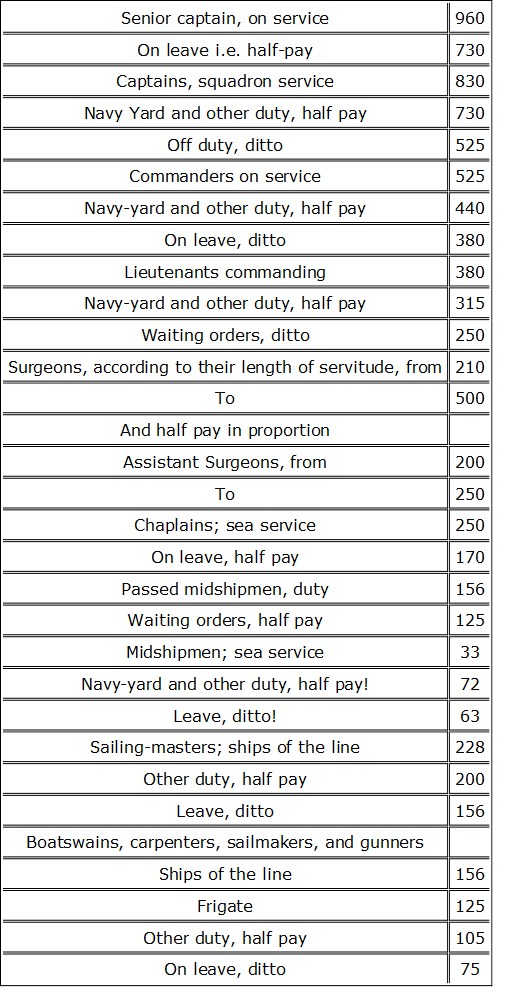 | Senior captain, on service | 960 |
|---|---|
| On leave i.e. half-pay | 730 |
| Captains, squadron service | 830 |
| Navy Yard and other duty, half pay | 730 |
| Off duty, ditto | 525 |
| Commanders on service | 525 |
| Navy-yard and other duty, half pay | 440 |
| On leave, ditto | 380 |
| Lieutenants commanding | 380 |
| Navy-yard and other duty, half pay | 315 |
| Waiting orders, ditto | 250 |
| Surgeons, according to their length of servitude, from | 210 |
| To | 500 |
| And half pay in proportion | |
| Assistant Surgeons, from | 200 |
| To | 250 |
| Chaplains; sea service | 250 |
| On leave, half pay | 170 |
| Passed midshipmen, duty | 156 |
| Waiting orders, half pay | 125 |
| Midshipmen; sea service | 33 |
| Navy-yard and other duty, half pay! | 72 |
| Leave, ditto! | 63 |
| Sailing-masters; ships of the line | 228 |
| Other duty, half pay | 200 |
| Leave, ditto | 156 |
| Boatswains, carpenters, sailmakers, and gunners | |
| Ships of the line | 156 |
| Frigate | 125 |
| Other duty, half pay | 105 |
| On leave, ditto | 75 |